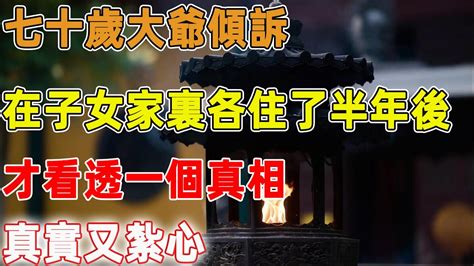 七十歲大爺傾訴
在子女家裏各住了半年後
才看透一個真相
真實又紮心